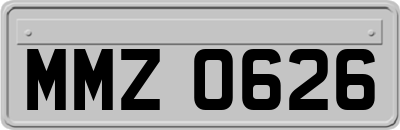 MMZ 0626